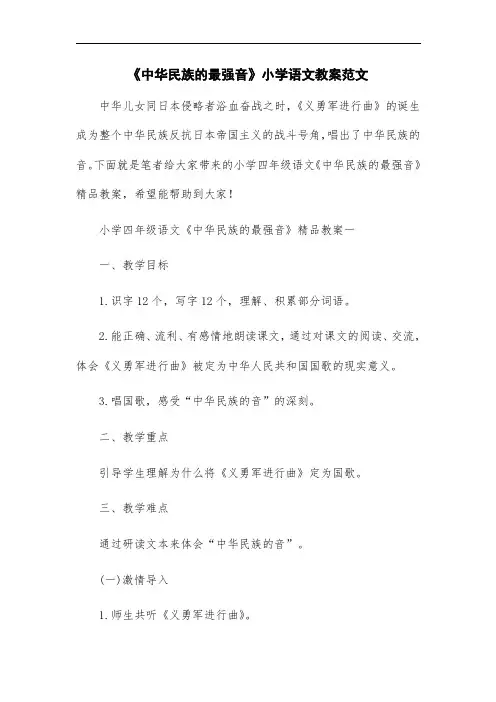 《中华民族的最强音》小学语文教案范文

中华儿女同日本侵略者浴血奋战之时,《义勇军进行曲》的诞生成为整个中华民族反抗日本帝国主义的战斗号角,唱出了中华民族的音。下面就是笔者给大家带来的小学四年级语文《中华民族的最强音》精品教案,希望能帮助到大家!

小学四年级语文《中华民族的最强音》精品教案一

一、教学目标

1.识字12个,写字12个,理解、积累部分词语。

2.能正确、流利、有感情地朗读课文,通过对课文的阅读、交流,体会《义勇军进行曲》被定为中华人民共和国国歌的现实意义。

3.唱国歌,感受“中华民族的音”的深刻。

二、教学重点

引导学生理解为什么将《义勇军进行曲》定为国歌。

三、教学难点

通过研读文本来体会“中华民族的音”。

(一)激情导入

1.师生共听《义勇军进行曲》。